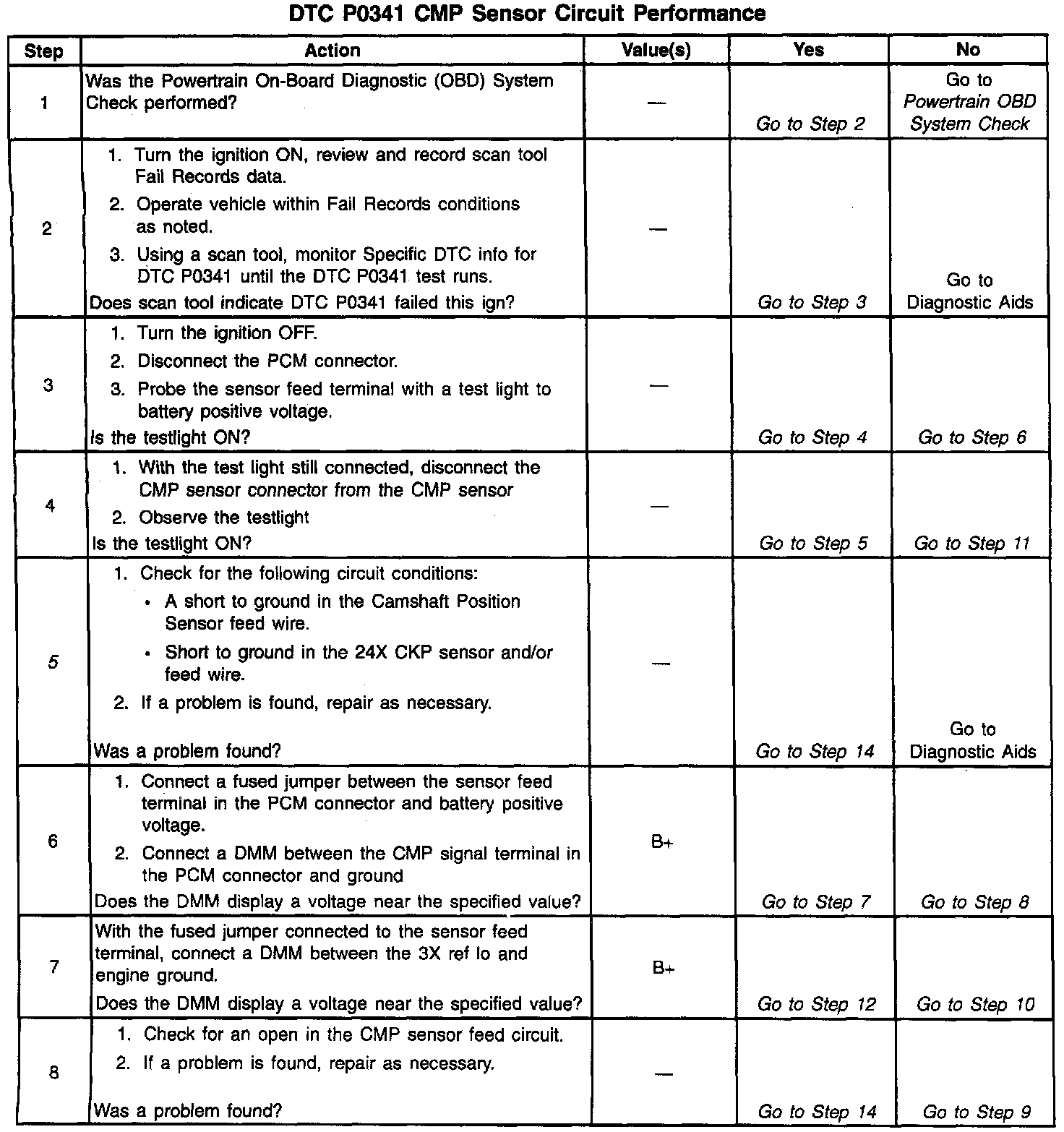 DTC P0341 CMP Sensor Circuit Performance

| Step | Action | Value(s) | Yes | No |
|---|---|---|---|---|
| 1 | Was the Powertrain On-Board Diagnostic (OBD) System Check performed? | — | Go to Step 2 | Go to Powertrain OBD System Check |
| 2 | 1. Turn the ignition ON, review and record scan tool Fail Records data. 2. Operate vehicle within Fail Records conditions as noted. 3. Using a scan tool, monitor Specific DTC info for DTC P0341 until the DTC P0341 test runs. Does scan tool indicate DTC P0341 failed this ign? | — | Go to Step 3 | Go to Diagnostic Aids |
| 3 | 1. Turn the ignition OFF. 2. Disconnect the PCM connector. 3. Probe the sensor feed terminal with a test light to battery positive voltage. Is the testlight ON? | — | Go to Step 4 | Go to Step 6 |
| 4 | 1. With the test light still connected, disconnect the CMP sensor connector from the CMP sensor 2. Observe the testlight Is the testlight ON? | — | Go to Step 5 | Go to Step 11 |
| 5 | 1. Check for the following circuit conditions: • A short to ground in the Camshaft Position Sensor feed wire. • Short to ground in the 24X CKP sensor and/or feed wire. 2. If a problem is found, repair as necessary. Was a problem found? | — | Go to Step 14 | Go to Diagnostic Aids |
| 6 | 1. Connect a fused jumper between the sensor feed terminal in the PCM connector and battery positive voltage. 2. Connect a DMM between the CMP signal terminal in the PCM connector and ground Does the DMM display a voltage near the specified value? | B+ | Go to Step 7 | Go to Step 8 |
| 7 | With the fused jumper connected to the sensor feed terminal, connect a DMM between the 3X ref lo and engine ground. Does the DMM display a voltage near the specified value? | B+ | Go to Step 12 | Go to Step 10 |
| 8 | 1. Check for an open in the CMP sensor feed circuit. 2. If a problem is found, repair as necessary. Was a problem found? | — | Go to Step 14 | Go to Step 9 |